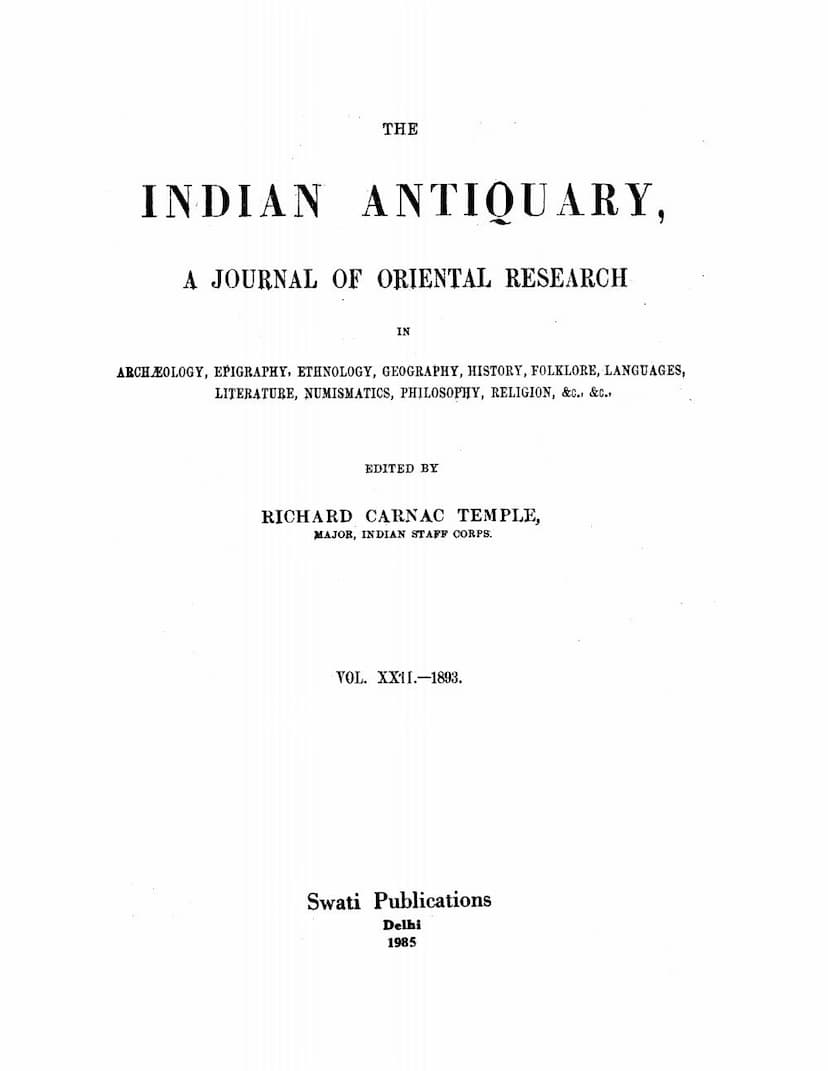 THE

INDIAN ANTIQUARY,

A JOURNAL OF ORIENTAL RESEARCH

IN

ARCHÆOLOGY, EPIGRAPHY, ETHNOLOGY, GEOGRAPHY, HISTORY, FOLKLORE, LANGUAGES, LITERATURE, NUMISMATICS, PHILOSOPHY, RELIGION, &c., &c.,

EDITED BY

RICHARD CARNAC TEMPLE,
MAJOR, INDIAN STAFF CORPS.

VOL. XXII.—1893.

Swati Publications
Delhi
1985